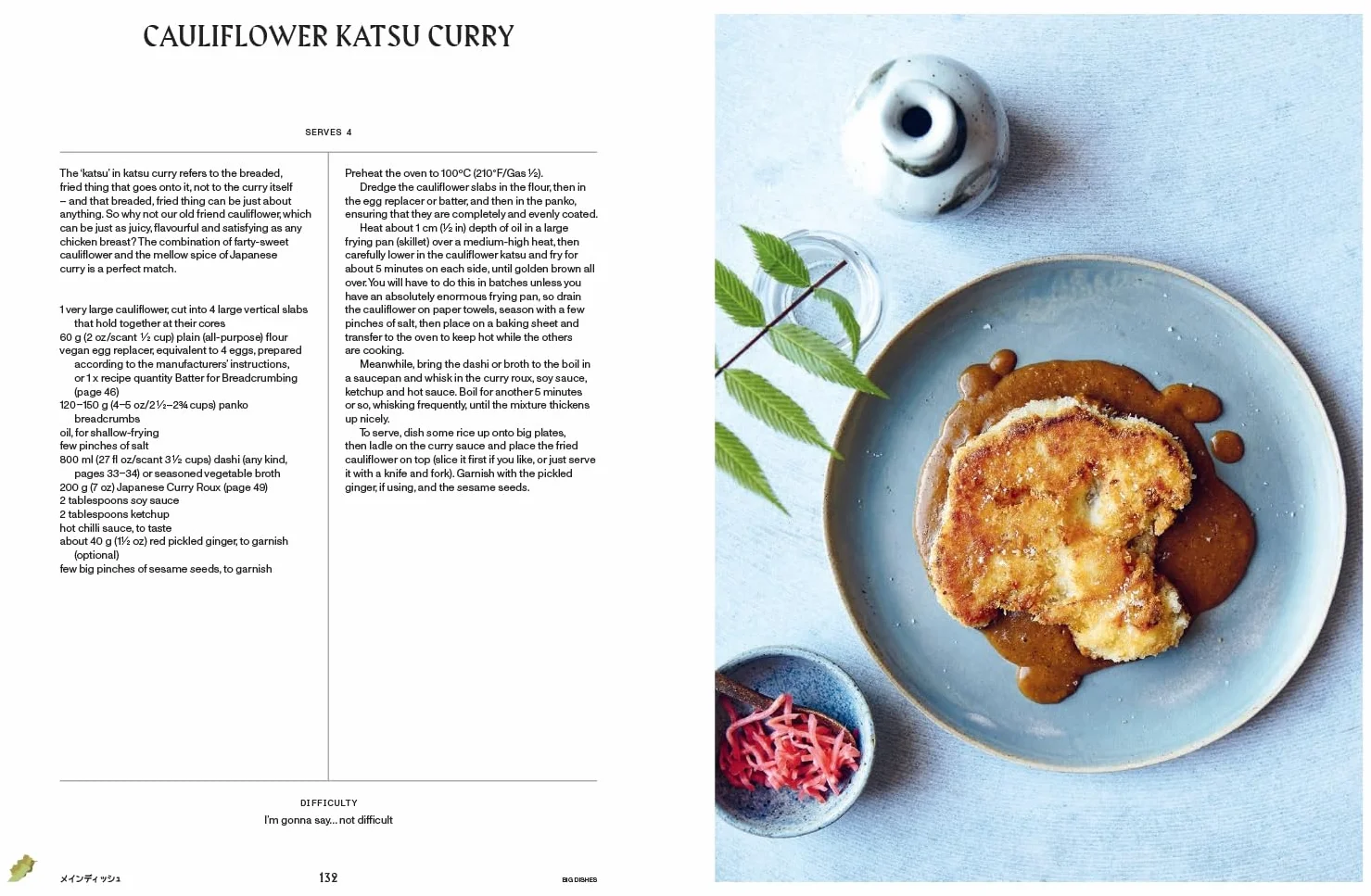 CAULIFLOWER KATSU CURRY

SERVES 4

The 'katsu' in katsu curry refers to the breaded, fried thing that goes onto it, not to the curry itself – and that breaded, fried thing can be just about anything. So why not our old friend cauliflower, which can be just as juicy, flavourful and satisfying as any chicken breast? The combination of farty-sweet cauliflower and the mellow spice of Japanese curry is a perfect match.

1 very large cauliflower, cut into 4 large vertical slabs that hold together at their cores
60 g (2 oz/scant ½ cup) plain (all-purpose) flour
vegan egg replacer, equivalent to 4 eggs, prepared according to the manufacturers' instructions, or 1 x recipe quantity Batter for Breadcrumbing (page 46)
120–150 g (4–5 oz/2½–2¾ cups) panko breadcrumbs
oil, for shallow-frying
few pinches of salt
800 ml (27 fl oz/scant 3½ cups) dashi (any kind, pages 33–34) or seasoned vegetable broth
200 g (7 oz) Japanese Curry Roux (page 49)
2 tablespoons soy sauce
2 tablespoons ketchup
hot chilli sauce, to taste
about 40 g (1½ oz) red pickled ginger, to garnish (optional)
few big pinches of sesame seeds, to garnish

Preheat the oven to 100°C (210°F/Gas ½).

Dredge the cauliflower slabs in the flour, then in the egg replacer or batter, and then in the panko, ensuring that they are completely and evenly coated.

Heat about 1 cm (½ in) depth of oil in a large frying pan (skillet) over a medium-high heat, then carefully lower in the cauliflower katsu and fry for about 5 minutes on each side, until golden brown all over. You will have to do this in batches unless you have an absolutely enormous frying pan, so drain the cauliflower on paper towels, season with a few pinches of salt, then place on a baking sheet and transfer to the oven to keep hot while the others are cooking.

Meanwhile, bring the dashi or broth to the boil in a saucepan and whisk in the curry roux, soy sauce, ketchup and hot sauce. Boil for another 5 minutes or so, whisking frequently, until the mixture thickens up nicely.

To serve, dish some rice up onto big plates, then ladle on the curry sauce and place the fried cauliflower on top (slice it first if you like, or just serve it with a knife and fork). Garnish with the pickled ginger, if using, and the sesame seeds.

DIFFICULTY
I'm gonna say... not difficult

メインディッシュ 132 BIG DISHES